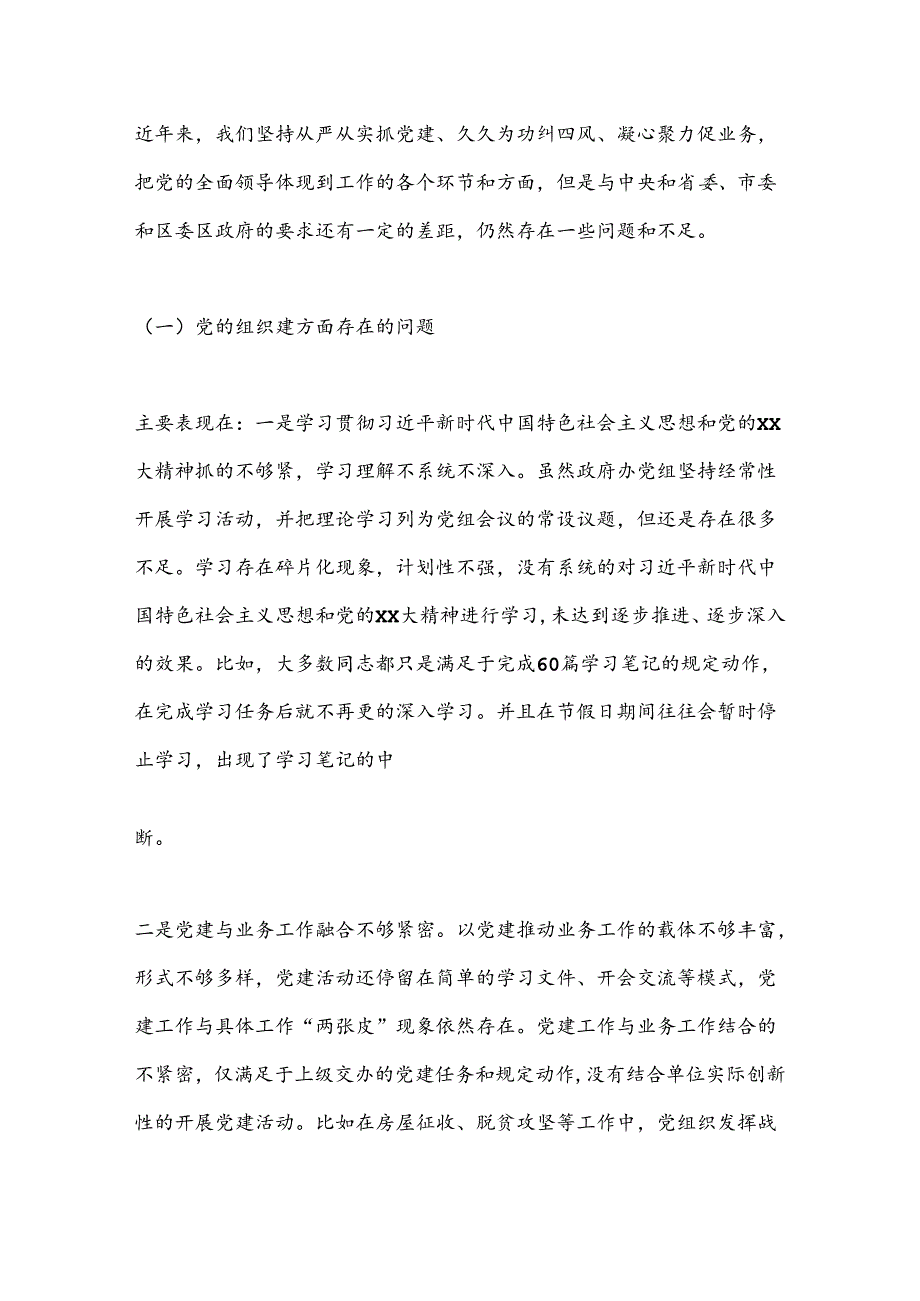 近年来，我们坚持从严从实抓党建、久久为功纠四风、凝心聚力促业务，把党的全面领导体现到工作的各个环节和方面，但是与中央和省委、市委和区委区政府的要求还有一定的差距，仍然存在一些问题和不足。

（一）党的组织建方面存在的问题

主要表现在：一是学习贯彻习近平新时代中国特色社会主义思想和党的XX大精神抓的不够紧，学习理解不系统不深入。虽然政府办党组坚持经常性开展学习活动，并把理论学习列为党组会议的常设议题，但还是存在很多不足。学习存在碎片化现象，计划性不强，没有系统的对习近平新时代中国特色社会主义思想和党的XX大精神进行学习，未达到逐步推进、逐步深入的效果。比如，大多数同志都只是满足于完成60篇学习笔记的规定动作，在完成学习任务后就不再更的深入学习。并且在节假日期间往往会暂时停止学习，出现了学习笔记的中

断。

二是党建与业务工作融合不够紧密。以党建推动业务工作的载体不够丰富，形式不够多样，党建活动还停留在简单的学习文件、开会交流等模式，党建工作与具体工作“两张皮”现象依然存在。党建工作与业务工作结合的不紧密，仅满足于上级交办的党建任务和规定动作，没有结合单位实际创新性的开展党建活动。比如在房屋征收、脱贫攻坚等工作中，党组织发挥战